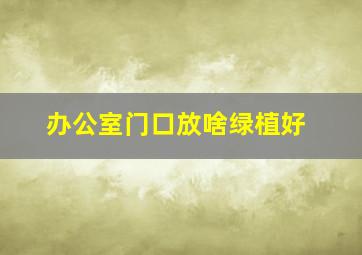 办公室门口放啥绿植好